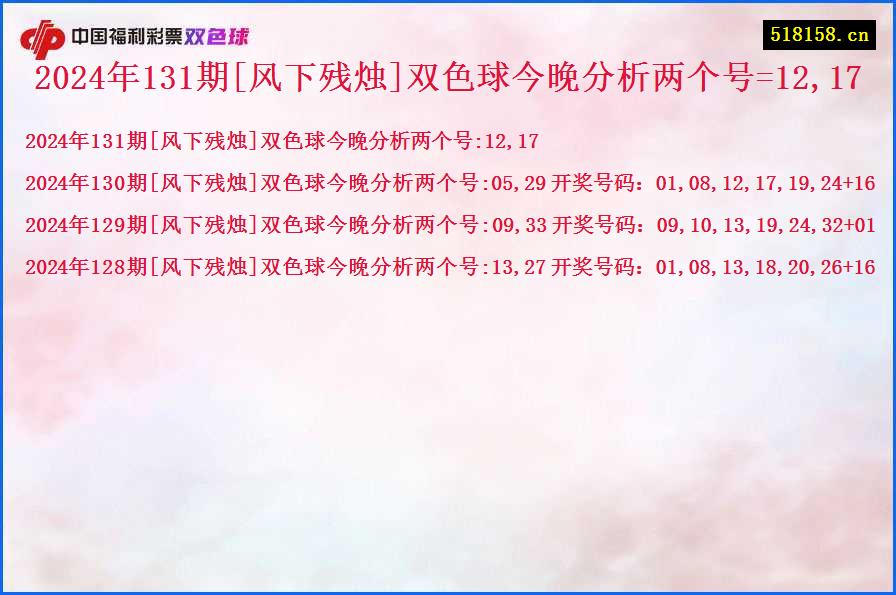 中国福利彩票双色球

518158.cn

2024年131期[风下残烛]双色球今晚分析两个号=12,17

2024年131期[风下残烛]双色球今晚分析两个号:12,17

2024年130期[风下残烛]双色球今晚分析两个号:05,29 开奖号码：01,08,12,17,19,24+16

2024年129期[风下残烛]双色球今晚分析两个号:09,33 开奖号码：09,10,13,19,24,32+01

2024年128期[风下残烛]双色球今晚分析两个号:13,27 开奖号码：01,08,13,18,20,26+16